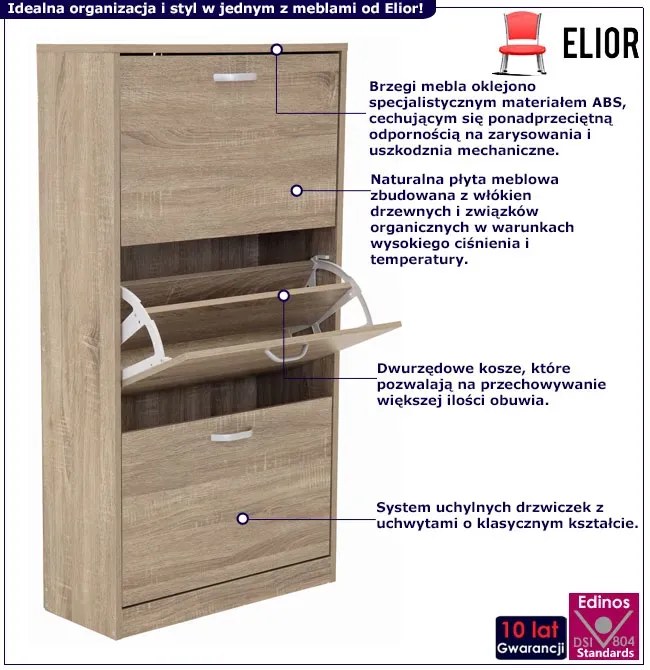 Idealna organizacja i styl w jednym z meblami od Elior!

ELIOR

Brzegi mebla oklejono specjalistycznym materiałem ABS, cechującym się ponadprzeciętną odpornością na zarysowania i uszkodznia mechaniczne.

Naturalna płyta meblowa zbudowana z włókien drzewnych i związków organicznych w warunkach wysokiego ciśnienia i temperatury.

Dwurzędowe kosze, które pozwalają na przechowywanie większej ilości obuwia.

System uchylnych drzwiczek z uchwytami o klasycznym kształcie.

10 lat
Gwarancji

Edinos
DSI 804
Standards